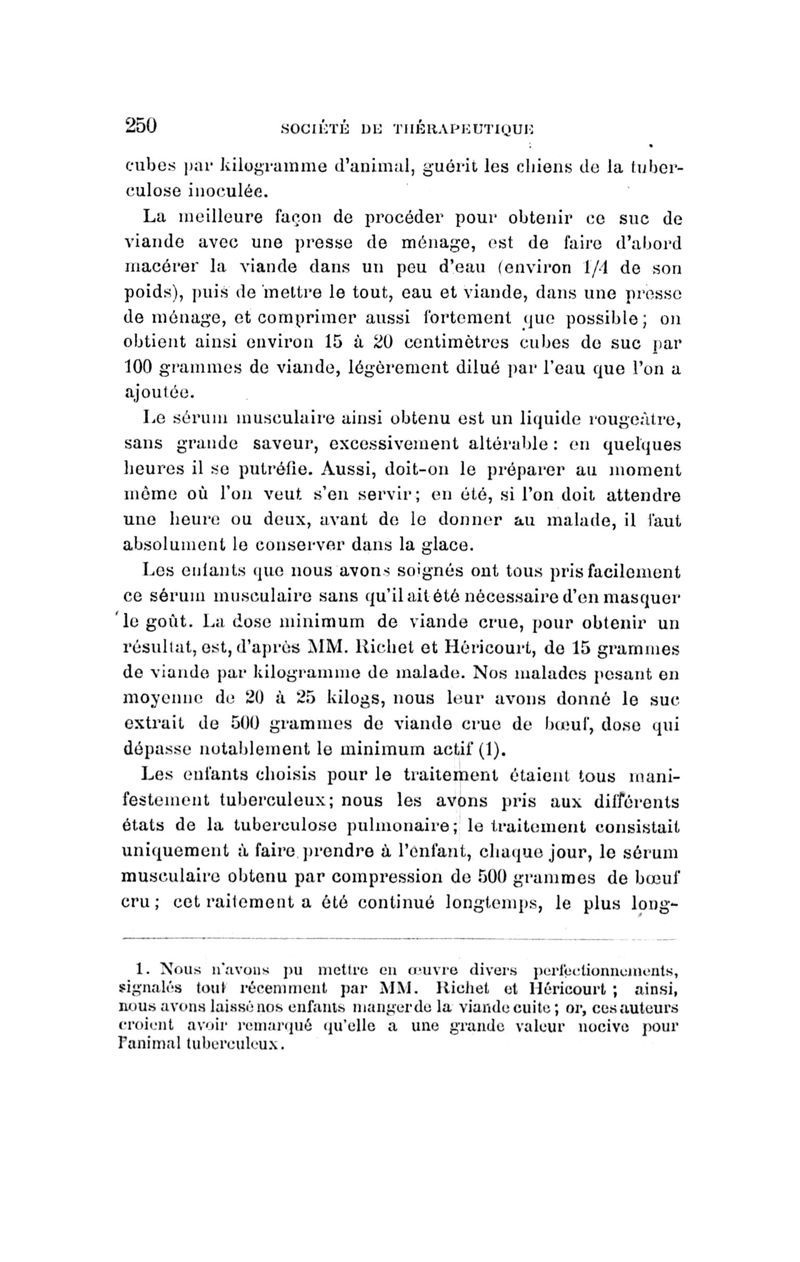 250 SOCIÉTÉ DE THÉRAPEUTIQUE

cubes par kilogramme d'animal, guérit les chiens de la tuberculose inoculée.

La meilleure façon de procéder pour obtenir ce suc de viande avec une presse de ménage, est de faire d'abord macérer la viande dans un peu d'eau (environ 1/4 de son poids), puis de mettre le tout, eau et viande, dans une presse de ménage, et comprimer aussi fortement que possible; on obtient ainsi environ 15 à 20 centimètres cubes de suc par 100 grammes de viande, légèrement dilué par l'eau que l'on a ajoutée.

Le sérum musculaire ainsi obtenu est un liquide rougeâtre, sans grande saveur, excessivement altérable: en quelques heures il se putréfie. Aussi, doit-on le préparer au moment même où l'on veut s'en servir; en été, si l'on doit attendre une heure ou deux, avant de le donner au malade, il faut absolument le conserver dans la glace.

Les enfants que nous avons soignés ont tous pris facilement ce sérum musculaire sans qu'il ait été nécessaire d'en masquer le goût. La dose minimum de viande crue, pour obtenir un résultat, est, d'après MM. Richet et Héricourt, de 15 grammes de viande par kilogramme de malade. Nos malades pesant en moyenne de 20 à 25 kilogs, nous leur avons donné le suc extrait de 500 grammes de viande crue de bœuf, dose qui dépasse notablement le minimum actif (1).

Les enfants choisis pour le traitement étaient tous manifestement tuberculeux; nous les avons pris aux différents états de la tuberculose pulmonaire; le traitement consistait uniquement à faire prendre à l'enfant, chaque jour, le sérum musculaire obtenu par compression de 500 grammes de bœuf cru; cet raitement a été continué longtemps, le plus long-

1. Nous n'avons pu mettre en œuvre divers perfectionnements, signalés tout récemment par MM. Richet et Héricourt; ainsi, nous avons laissé nos enfants manger de la viande cuite; or, ces auteurs croient avoir remarqué qu'elle a une grande valeur nocive pour l'animal tuberculeux.